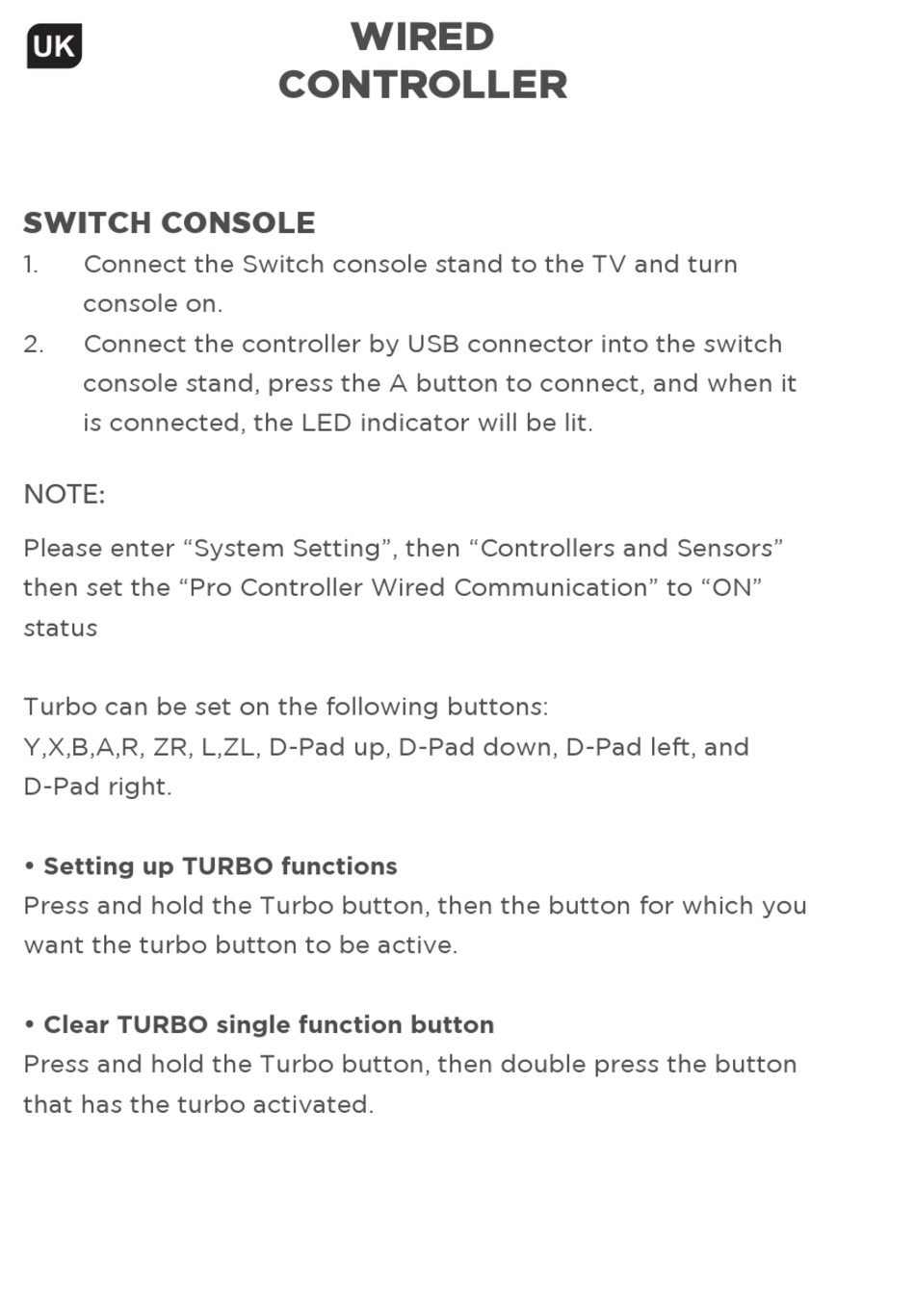 UK

WIRED CONTROLLER

SWITCH CONSOLE

1. Connect the Switch console stand to the TV and turn console on.

2. Connect the controller by USB connector into the switch console stand, press the A button to connect, and when it is connected, the LED indicator will be lit.

NOTE:

Please enter “System Setting”, then “Controllers and Sensors” then set the “Pro Controller Wired Communication” to “ON” status

Turbo can be set on the following buttons:
Y,X,B,A,R, ZR, L,ZL, D-Pad up, D-Pad down, D-Pad left, and D-Pad right.

• Setting up TURBO functions
Press and hold the Turbo button, then the button for which you want the turbo button to be active.

• Clear TURBO single function button
Press and hold the Turbo button, then double press the button that has the turbo activated.